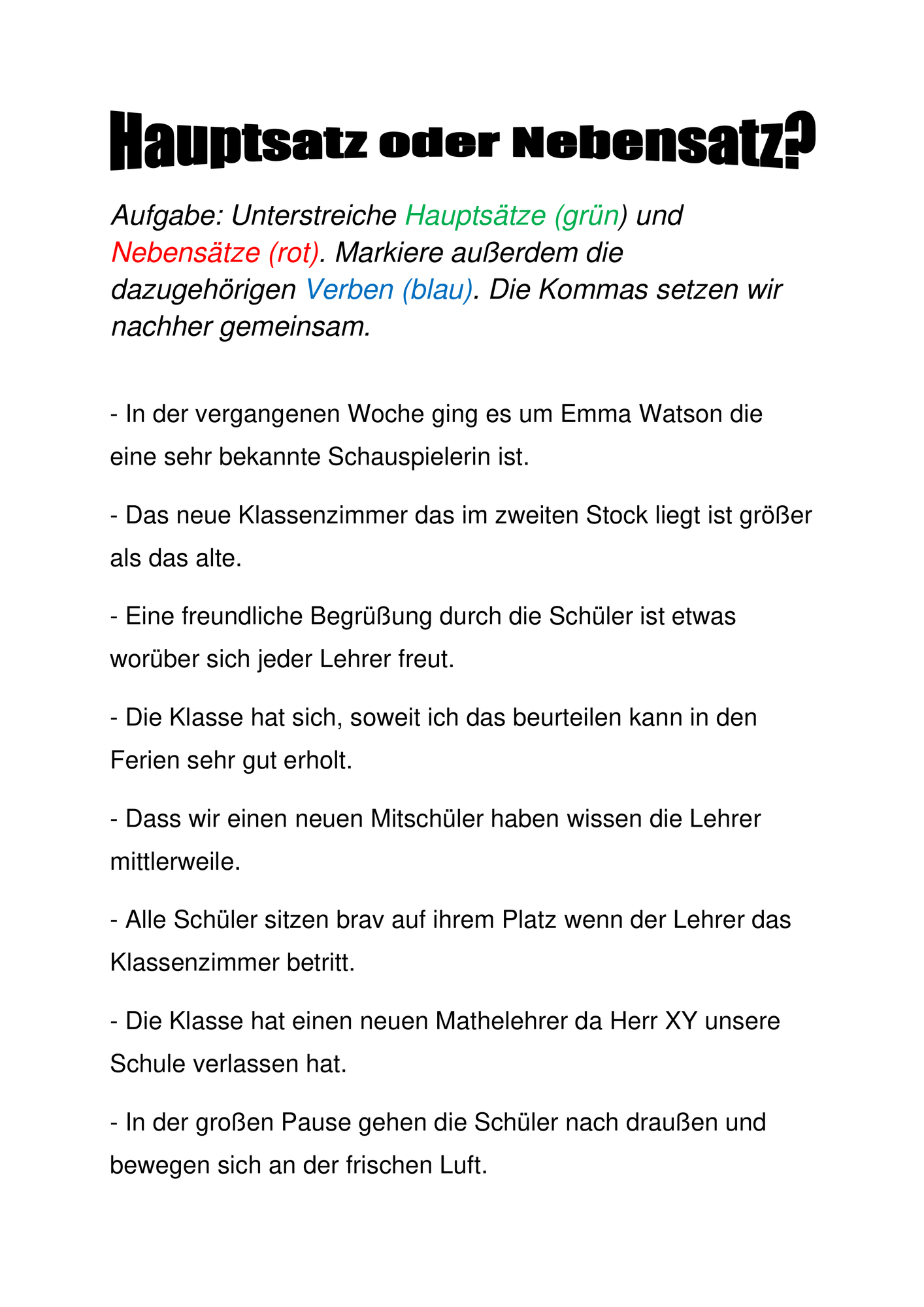 Hauptsatz oder Nebensatz?

Aufgabe: Unterstreiche Hauptsätze (grün) und Nebensätze (rot). Markiere außerdem die dazugehörigen Verben (blau). Die Kommas setzen wir nachher gemeinsam.

- In der vergangenen Woche ging es um Emma Watson die eine sehr bekannte Schauspielerin ist.

- Das neue Klassenzimmer das im zweiten Stock liegt ist größer als das alte.

- Eine freundliche Begrüßung durch die Schüler ist etwas worüber sich jeder Lehrer freut.

- Die Klasse hat sich, soweit ich das beurteilen kann in den Ferien sehr gut erholt.

- Dass wir einen neuen Mitschüler haben wissen die Lehrer mittlerweile.

- Alle Schüler sitzen brav auf ihrem Platz wenn der Lehrer das Klassenzimmer betritt.

- Die Klasse hat einen neuen Mathelehrer da Herr XY unsere Schule verlassen hat.

- In der großen Pause gehen die Schüler nach draußen und bewegen sich an der frischen Luft.